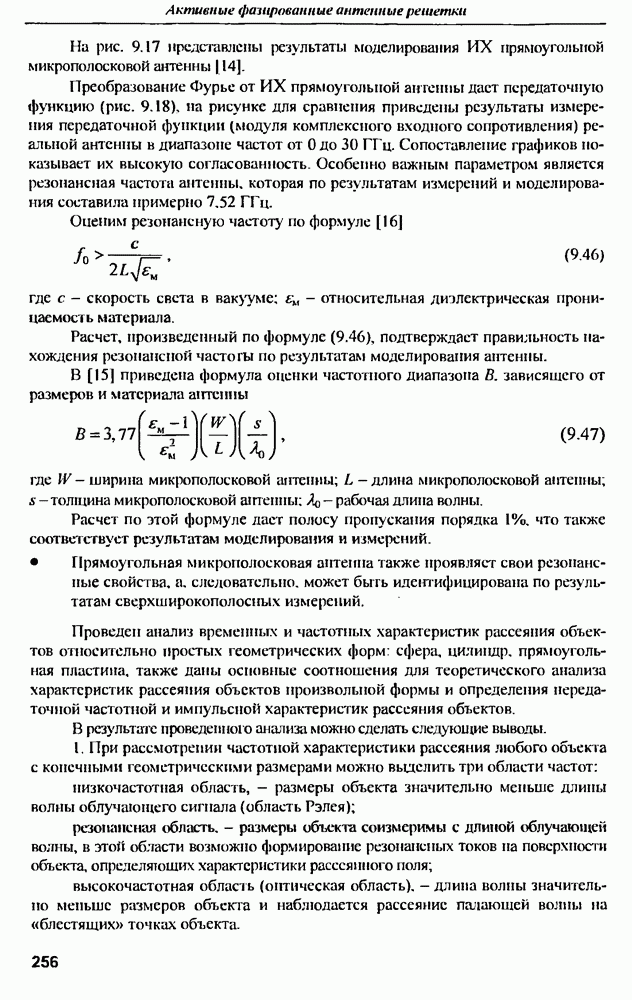 Активные фазированные антенные решетки

На рис. 9.17 представлены результаты моделирования ИХ прямоугольной микрополосковой антенны [14].

Преобразование Фурье от ИХ прямоугольной антенны дает передаточную функцию (рис. 9.18), на рисунке для сравнения приведены результаты измерения передаточной функции (модуля комплексного входного сопротивления) реальной антенны в диапазоне частот от 0 до 30 ГГц. Сопоставление графиков показывает их высокую согласованность. Особенно важным параметром является резонансная частота антенны, которая по результатам измерений и моделирования составила примерно 7,52 ГГц.

Оценим резонансную частоту по формуле [16]

$f_0 > \frac{c}{2L\sqrt{\varepsilon_м}}$, (9.46)

где $c$ – скорость света в вакууме; $\varepsilon_м$ – относительная диэлектрическая проницаемость материала.

Расчет, произведенный по формуле (9.46), подтверждает правильность нахождения резонансной частоты по результатам моделирования антенны.

В [15] приведена формула оценки частотного диапазона $B$, зависящего от размеров и материала антенны

$B = 3,77\left(\frac{\varepsilon_м - 1}{\varepsilon_м^2}\right)\left(\frac{W}{L}\right)\left(\frac{s}{\lambda_0}\right)$, (9.47)

где $W$ – ширина микрополосковой антенны; $L$ – длина микрополосковой антенны; $s$ – толщина микрополосковой антенны; $\lambda_0$ – рабочая длина волны.

Расчет по этой формуле дает полосу пропускания порядка 1%, что также соответствует результатам моделирования и измерений.

• Прямоугольная микрополосковая антенна также проявляет свои резонансные свойства, а, следовательно, может быть идентифицирована по результатам сверхширокополосных измерений.

Проведен анализ временных и частотных характеристик рассеяния объектов относительно простых геометрических форм: сфера, цилиндр, прямоугольная пластина, также даны основные соотношения для теоретического анализа характеристик рассеяния объектов произвольной формы и определения передаточной частотной и импульсной характеристик рассеяния объектов.

В результате проведенного анализа можно сделать следующие выводы.

1. При рассмотрении частотной характеристики рассеяния любого объекта с конечными геометрическими размерами можно выделить три области частот:

низкочастотная область, – размеры объекта значительно меньше длины волны облучающего сигнала (область Рэлея);

резонансная область, – размеры объекта соизмеримы с длиной облучающей волны, в этой области возможно формирование резонансных токов на поверхности объекта, определяющих характеристики рассеянного поля;

высокочастотная область (оптическая область), – длина волны значительно меньше размеров объекта и наблюдается рассеяние падающей волны на «блестящих» точках объекта.

256